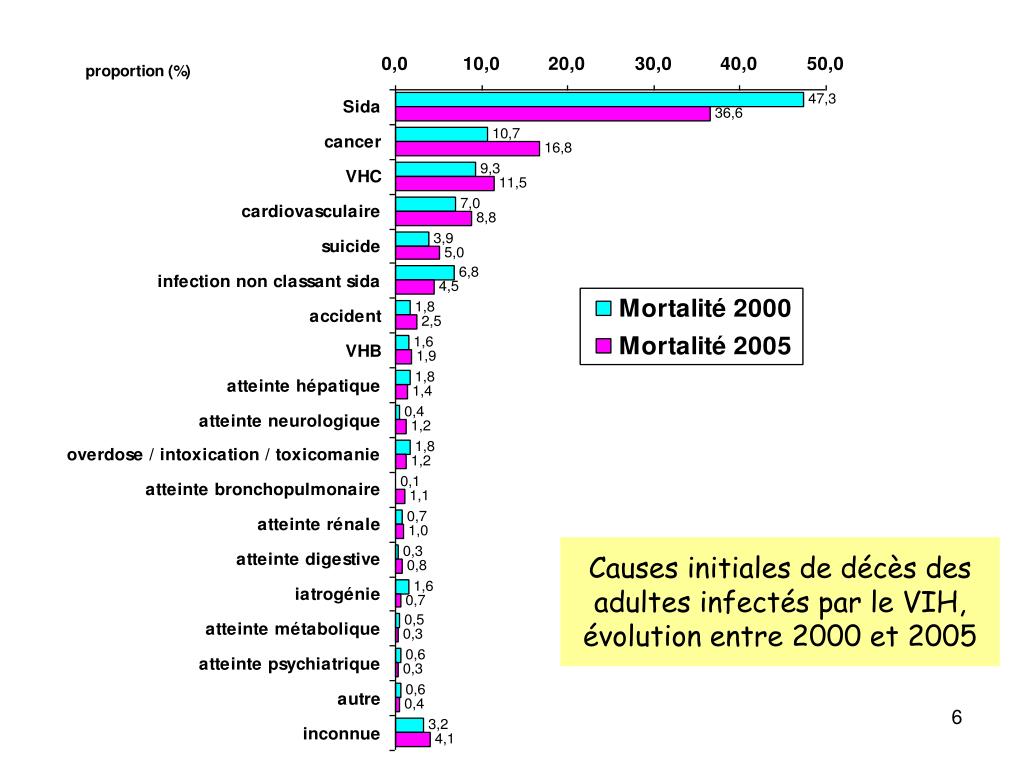 proportion (%)

0,0 10,0 20,0 30,0 40,0 50,0

Sida 47,3 36,6
cancer 10,7 16,8
VHC 9,3 11,5
cardiovasculaire 7,0 8,8
suicide 3,9 5,0
infection non classant sida 6,8 4,5
accident 1,8 2,5
VHB 1,6 1,9
atteinte hépatique 1,8 1,4
atteinte neurologique 0,4 1,2
overdose / intoxication / toxicomanie 1,8 1,2
atteinte bronchopulmonaire 0,1 1,1
atteinte rénale 0,7 1,0
atteinte digestive 0,3 0,8
iatrogénie 1,6 0,7
atteinte métabolique 0,5 0,3
atteinte psychiatrique 0,6 0,3
autre 0,6 0,4
inconnue 3,2 4,1

Mortalité 2000
Mortalité 2005

Causes initiales de décès des adultes infectés par le VIH, évolution entre 2000 et 2005

6